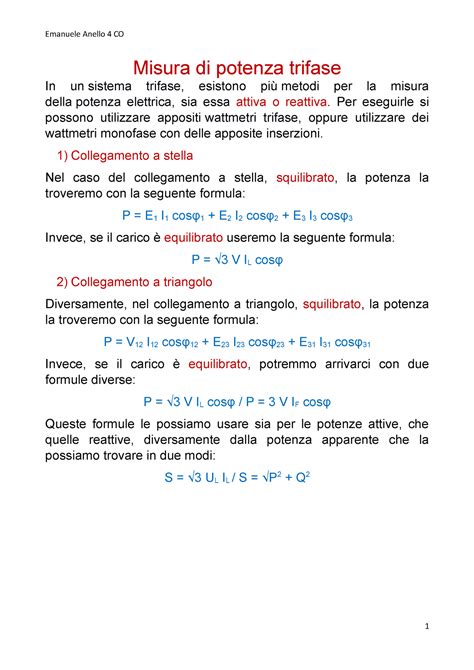 Emanuele Anello 4 CO

Misura di potenza trifase

In un sistema trifase, esistono più metodi per la misura della potenza elettrica, sia essa attiva o reattiva. Per eseguirle si possono utilizzare appositi wattmetri trifase, oppure utilizzare dei wattmetri monofase con delle apposite inserzioni.

1) Collegamento a stella

Nel caso del collegamento a stella, squilibrato, la potenza la troveremo con la seguente formula:

$P = E_1 I_1 \cos\varphi_1 + E_2 I_2 \cos\varphi_2 + E_3 I_3 \cos\varphi_3$

Invece, se il carico è equilibrato useremo la seguente formula:

$P = \sqrt{3} V I_L \cos\varphi$

2) Collegamento a triangolo

Diversamente, nel collegamento a triangolo, squilibrato, la potenza la troveremo con la seguente formula:

$P = V_{12} I_{12} \cos\varphi_{12} + E_{23} I_{23} \cos\varphi_{23} + E_{31} I_{31} \cos\varphi_{31}$

Invece, se il carico è equilibrato, potremmo arrivarci con due formule diverse:

$P = \sqrt{3} V I_L \cos\varphi$ / $P = 3 V I_F \cos\varphi$

Queste formule le possiamo usare sia per le potenze attive, che quelle reattive, diversamente dalla potenza apparente che la possiamo trovare in due modi:

$S = \sqrt{3} U_L I_L$ / $S = \sqrt{P^2 + Q^2}$

1